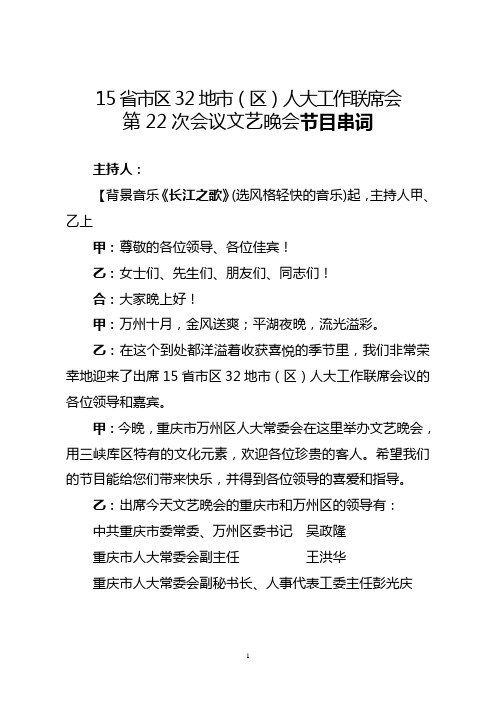 15 省市区 32 地市（区）人大工作联席会
第 22 次会议文艺晚会节目串词

主持人：

【背景音乐《长江之歌》(选风格轻快的音乐)起，主持人甲、乙上

甲：尊敬的各位领导、各位佳宾！

乙：女士们、先生们、朋友们、同志们！

合：大家晚上好！

甲：万州十月，金风送爽；平湖夜晚，流光溢彩。

乙：在这个到处都洋溢着收获喜悦的季节里，我们非常荣幸地迎来了出席 15 省市区 32 地市（区）人大工作联席会议的各位领导和嘉宾。

甲：今晚，重庆市万州区人大常委会在这里举办文艺晚会，用三峡库区特有的文化元素，欢迎各位珍贵的客人。希望我们的节目能给您们带来快乐，并得到各位领导的喜爱和指导。

乙：出席今天文艺晚会的重庆市和万州区的领导有：

中共重庆市委常委、万州区委书记　吴政隆

重庆市人大常委会副主任　王洪华

重庆市人大常委会副秘书长、人事代表工委主任彭光庆

1